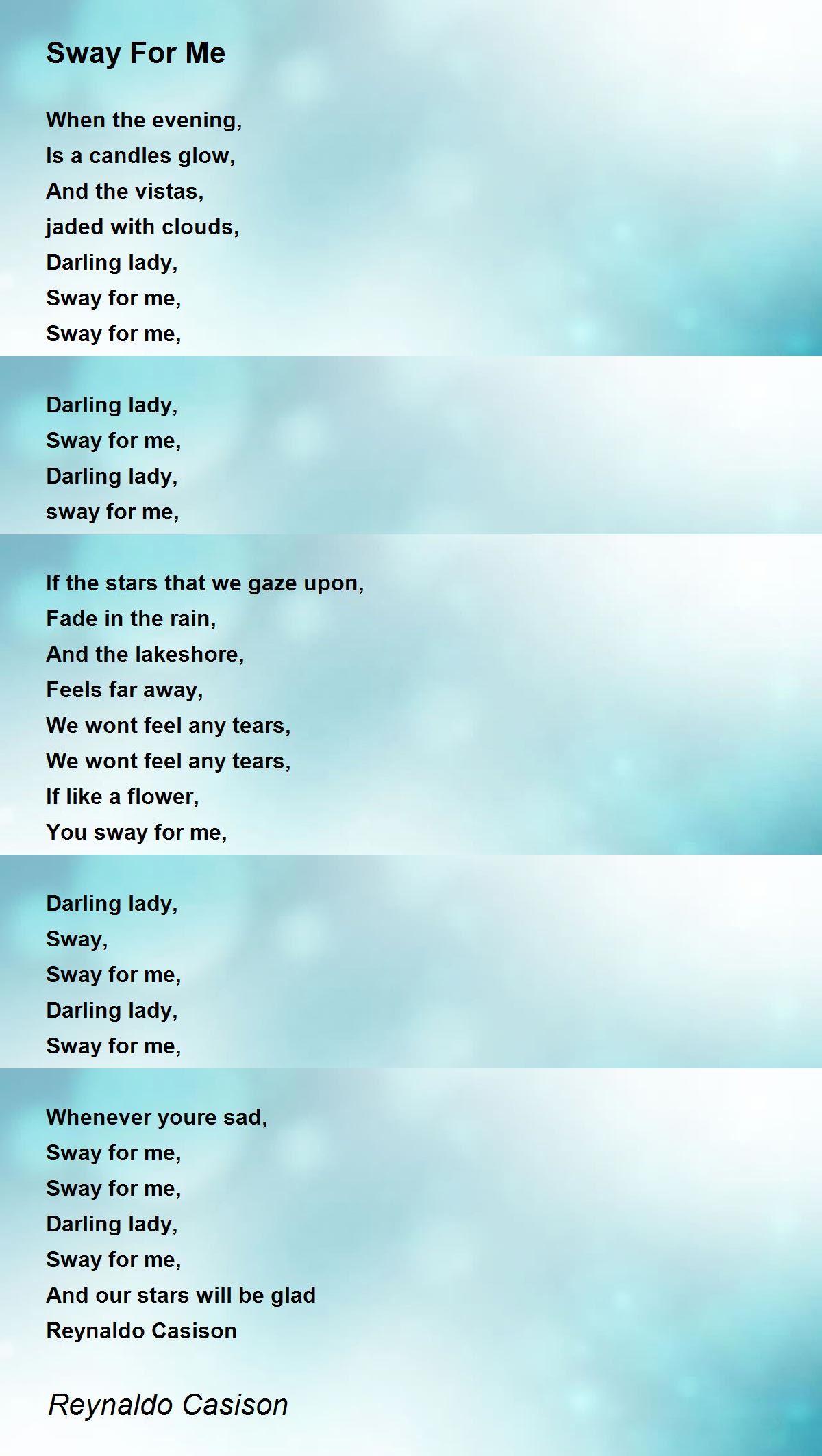 Sway For Me

When the evening,
Is a candles glow,
And the vistas,
jaded with clouds,
Darling lady,
Sway for me,
Sway for me,

Darling lady,
Sway for me,
Darling lady,
sway for me,

If the stars that we gaze upon,
Fade in the rain,
And the lakeshore,
Feels far away,
We wont feel any tears,
We wont feel any tears,
If like a flower,
You sway for me,

Darling lady,
Sway,
Sway for me,
Darling lady,
Sway for me,

Whenever youre sad,
Sway for me,
Sway for me,
Darling lady,
Sway for me,
And our stars will be glad
Reynaldo Casison

Reynaldo Casison